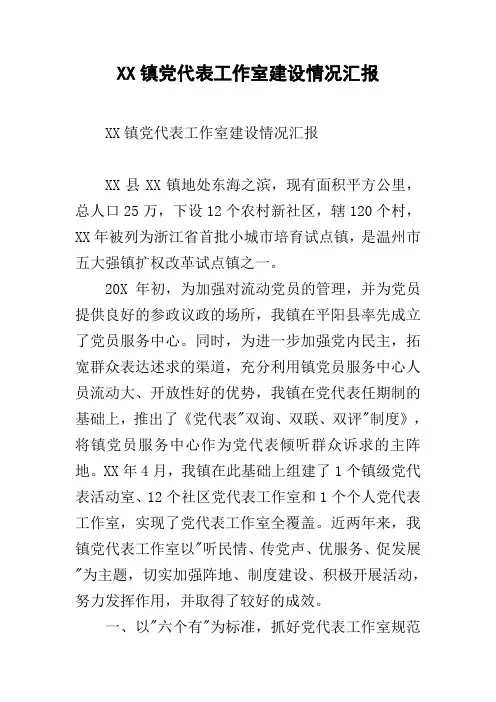 XX 镇党代表工作室建设情况汇报

XX 镇党代表工作室建设情况汇报

XX 县 XX 镇地处东海之滨，现有面积平方公里，总人口 25 万，下设 12 个农村新社区，辖 120 个村，XX 年被列为浙江省首批小城市培育试点镇，是温州市五大强镇扩权改革试点镇之一。

20X 年初，为加强对流动党员的管理，并为党员提供良好的参政议政的场所，我镇在平阳县率先成立了党员服务中心。同时，为进一步加强党内民主，拓宽群众表达述求的渠道，充分利用镇党员服务中心人员流动大、开放性好的优势，我镇在党代表任期制的基础上，推出了《党代表"双询、双联、双评"制度》，将镇党员服务中心作为党代表倾听群众诉求的主阵地。XX 年 4 月，我镇在此基础上组建了 1 个镇级党代表活动室、12 个社区党代表工作室和 1 个个人党代表工作室，实现了党代表工作室全覆盖。近两年来，我镇党代表工作室以"听民情、传党声、优服务、促发展"为主题，切实加强阵地、制度建设、积极开展活动，努力发挥作用，并取得了较好的成效。

一、以"六个有"为标准，抓好党代表工作室规范